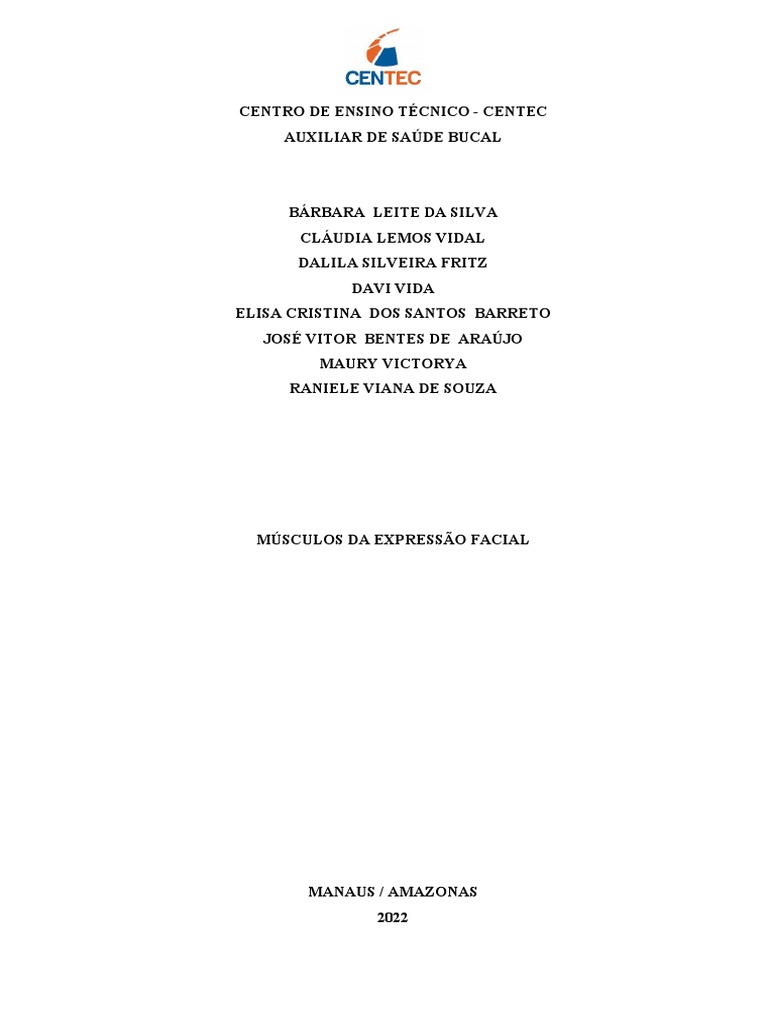 CENTEC

CENTRO DE ENSINO TÉCNICO - CENTEC
AUXILIAR DE SAÚDE BUCAL

BÁRBARA LEITE DA SILVA
CLÁUDIA LEMOS VIDAL
DALILA SILVEIRA FRITZ
DAVI VIDA
ELISA CRISTINA DOS SANTOS BARRETO
JOSÉ VITOR BENTES DE ARAÚJO
MAURY VICTORYA
RANIELE VIANA DE SOUZA

MÚSCULOS DA EXPRESSÃO FACIAL

MANAUS / AMAZONAS
2022